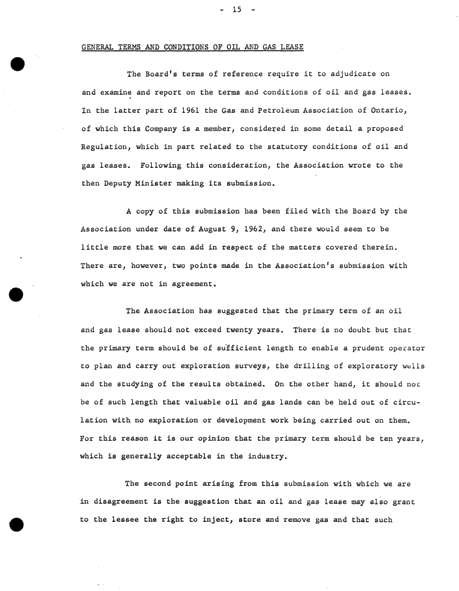 - 15 -

GENERAL TERMS AND CONDITIONS OF OIL AND GAS LEASE

The Board's terms of reference require it to adjudicate on and examine and report on the terms and conditions of oil and gas leases. In the latter part of 1961 the Gas and Petroleum Association of Ontario, of which this Company is a member, considered in some detail a proposed Regulation, which in part related to the statutory conditions of oil and gas leases. Following this consideration, the Association wrote to the then Deputy Minister making its submission.

A copy of this submission has been filed with the Board by the Association under date of August 9, 1962, and there would seem to be little more that we can add in respect of the matters covered therein. There are, however, two points made in the Association's submission with which we are not in agreement.

The Association has suggested that the primary term of an oil and gas lease should not exceed twenty years. There is no doubt but that the primary term should be of sufficient length to enable a prudent operator to plan and carry out exploration surveys, the drilling of exploratory wells and the studying of the results obtained. On the other hand, it should not be of such length that valuable oil and gas lands can be held out of circulation with no exploration or development work being carried out on them. For this reason it is our opinion that the primary term should be ten years, which is generally acceptable in the industry.

The second point arising from this submission with which we are in disagreement is the suggestion that an oil and gas lease may also grant to the lessee the right to inject, store and remove gas and that such